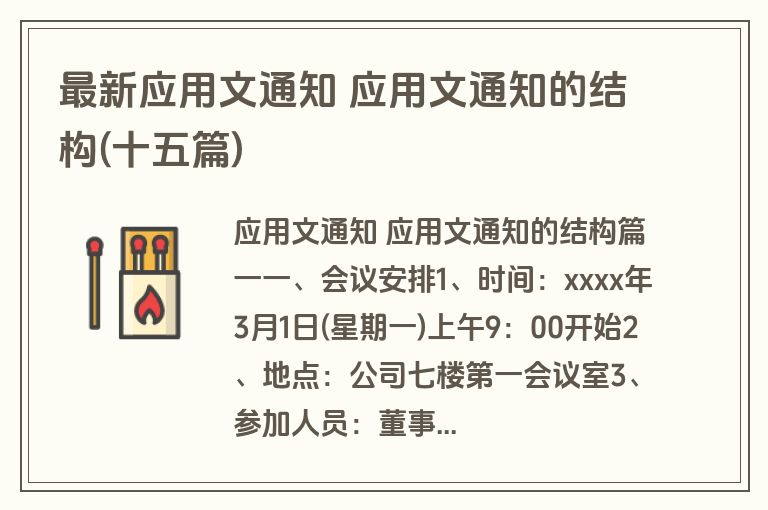 最新应用文通知 应用文通知的结构(十五篇)

应用文通知 应用文通知的结构篇一一、会议安排1、时间：xxxx年3月1日(星期一)上午9：00开始2、地点：公司七楼第一会议室3、参加人员：董事...